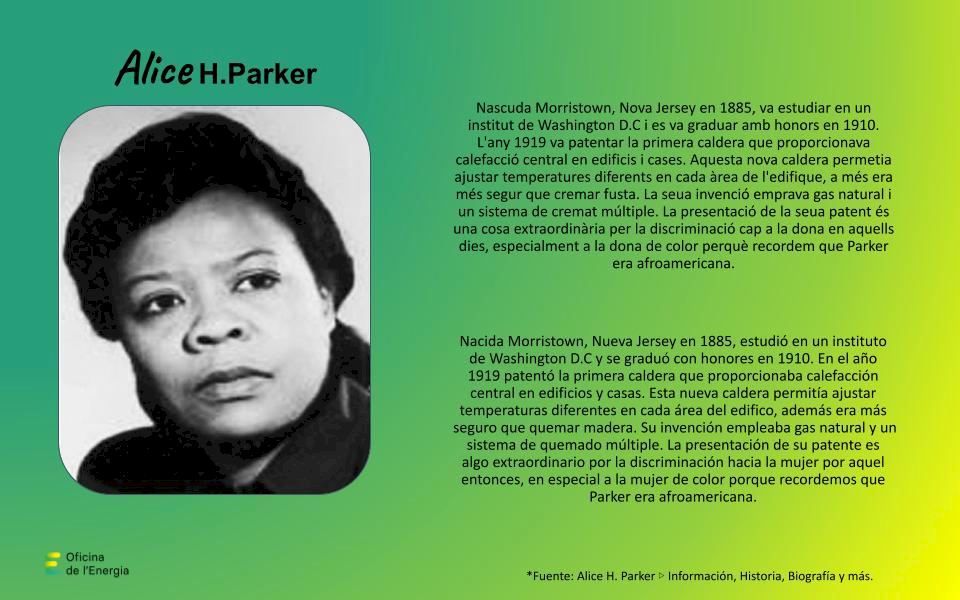 Alice H.Parker

Nascuda Morristown, Nova Jersey en 1885, va estudiar en un institut de Washington D.C i es va graduar amb honors en 1910. L'any 1919 va patentar la primera caldera que proporcionava calefacció central en edificis i cases. Aquesta nova caldera permetia ajustar temperatures diferents en cada àrea de l'edifique, a més era més segur que cremar fusta. La seua invenció emprava gas natural i un sistema de cremat múltiple. La presentació de la seua patent és una cosa extraordinària per la discriminació cap a la dona en aquells dies, especialment a la dona de color perquè recordem que Parker era afroamericana.

Nacida Morristown, Nueva Jersey en 1885, estudió en un instituto de Washington D.C y se graduó con honores en 1910. En el año 1919 patentó la primera caldera que proporcionaba calefacción central en edificios y casas. Esta nueva caldera permitía ajustar temperaturas diferentes en cada área del edifico, además era más seguro que quemar madera. Su invención empleaba gas natural y un sistema de quemado múltiple. La presentación de su patente es algo extraordinario por la discriminación hacia la mujer por aquel entonces, en especial a la mujer de color porque recordemos que Parker era afroamericana.

Oficina de l'Energia

*Fuente: Alice H. Parker ▷ Información, Historia, Biografía y más.